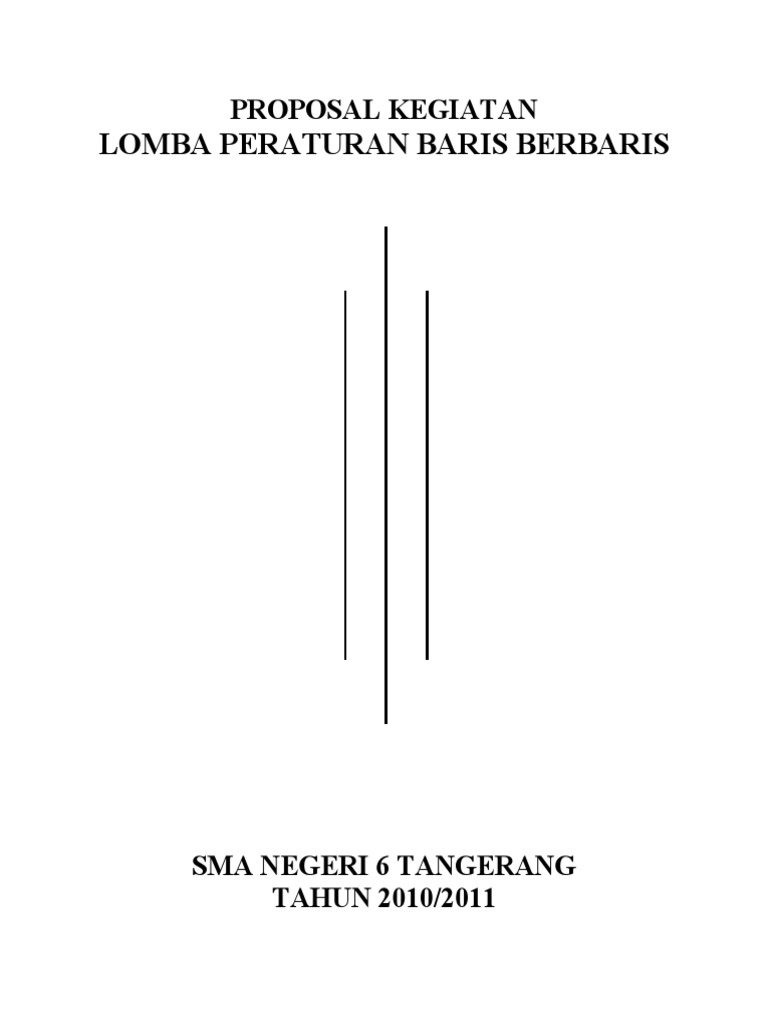 PROPOSAL KEGIATAN
LOMBA PERATURAN BARIS BERBARIS

SMA NEGERI 6 TANGERANG
TAHUN 2010/2011